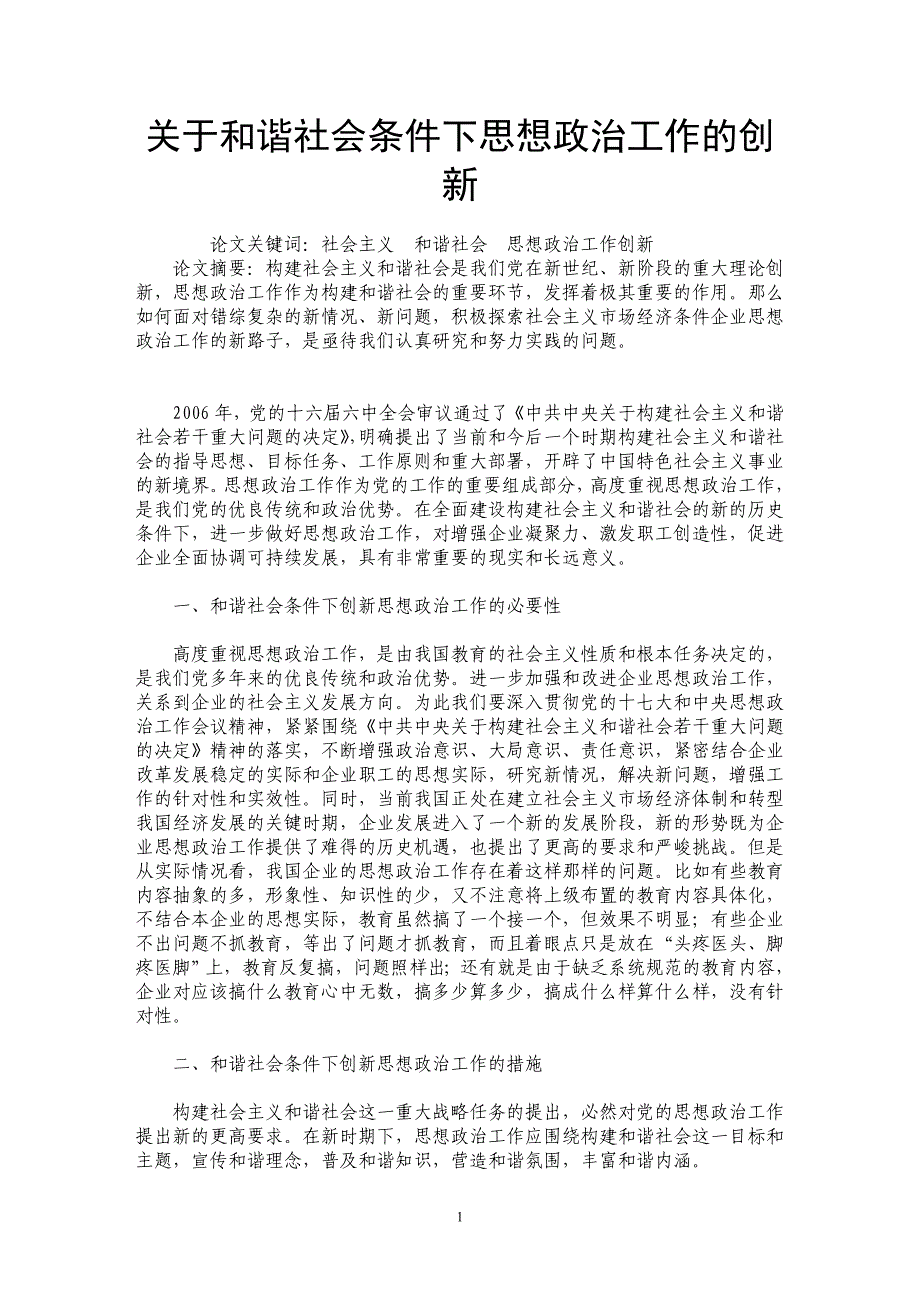 关于和谐社会条件下思想政治工作的创新

论文关键词：社会主义　和谐社会　思想政治工作创新

论文摘要：构建社会主义和谐社会是我们党在新世纪、新阶段的重大理论创新，思想政治工作作为构建和谐社会的重要环节，发挥着极其重要的作用。那么如何面对错综复杂的新情况、新问题，积极探索社会主义市场经济条件企业思想政治工作的新路子，是亟待我们认真研究和努力实践的问题。

2006年，党的十六届六中全会审议通过了《中共中央关于构建社会主义和谐社会若干重大问题的决定》，明确提出了当前和今后一个时期构建社会主义和谐社会的指导思想、目标任务、工作原则和重大部署，开辟了中国特色社会主义事业的新境界。思想政治工作作为党的工作的重要组成部分，高度重视思想政治工作，是我们党的优良传统和政治优势。在全面建设构建社会主义和谐社会的新的历史条件下，进一步做好思想政治工作，对增强企业凝聚力、激发职工创造性，促进企业全面协调可持续发展，具有非常重要的现实和长远意义。

一、和谐社会条件下创新思想政治工作的必要性

高度重视思想政治工作，是由我国教育的社会主义性质和根本任务决定的，是我们党多年来的优良传统和政治优势。进一步加强和改进企业思想政治工作，关系到企业的社会主义发展方向。为此我们要深入贯彻党的十七大和中央思想政治工作会议精神，紧紧围绕《中共中央关于构建社会主义和谐社会若干重大问题的决定》精神的落实，不断增强政治意识、大局意识、责任意识，紧密结合企业改革发展稳定的实际和企业职工的思想实际，研究新情况，解决新问题，增强工作的针对性和实效性。同时，当前我国正处在建立社会主义市场经济体制和转型我国经济发展的关键时期，企业发展进入了一个新的发展阶段，新的形势既为企业思想政治工作提供了难得的历史机遇，也提出了更高的要求和严峻挑战。但是从实际情况看，我国企业的思想政治工作存在着这样那样的问题。比如有些教育内容抽象的多，形象性、知识性的少，又不注意将上级布置的教育内容具体化，不结合本企业的思想实际，教育虽然搞了一个接一个，但效果不明显；有些企业不出问题不抓教育，等出了问题才抓教育，而且着眼点只是放在“头疼医头、脚疼医脚”上，教育反复搞，问题照样出；还有就是由于缺乏系统规范的教育内容，企业对应该搞什么教育心中无数，搞多少算多少，搞成什么样算什么样，没有针对性。

二、和谐社会条件下创新思想政治工作的措施

构建社会主义和谐社会这一重大战略任务的提出，必然对党的思想政治工作提出新的更高要求。在新时期下，思想政治工作应围绕构建和谐社会这一目标和主题，宣传和谐理念，普及和谐知识，营造和谐氛围，丰富和谐内涵。

1